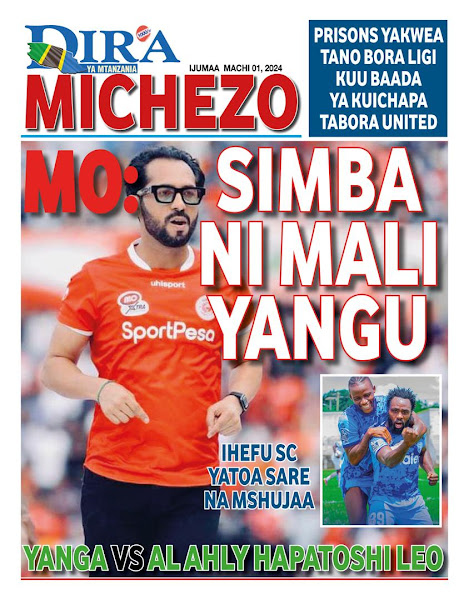 DIRA
YA MTANZANIA
IJUMAA MACHI 01, 2024
MICHEZO

PRISONS YAKWEA TANO BORA LIGI KUU BAADA YA KUICHAPA TABORA UNITED

MO: SIMBA NI MALI YANGU

uhlsport
MO XTRA
SportPesa

IHEFU SC YATOA SARE NA MSHUJAA

YANGA VS AL AHLY HAPATOSHI LEO